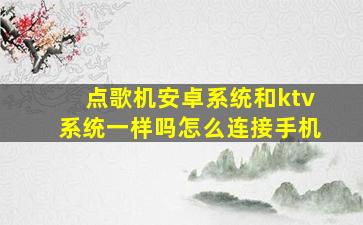 点歌机安卓系统和ktv系统一样吗怎么连接手机